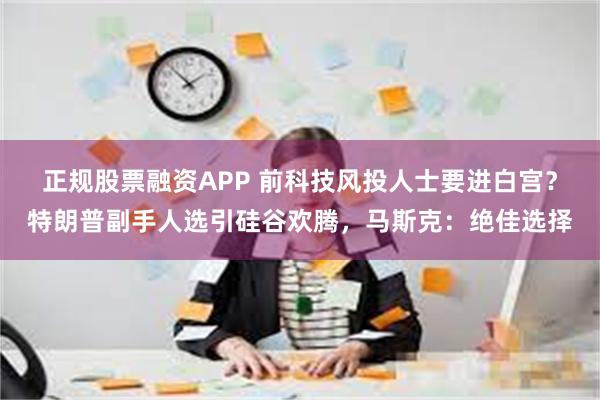 正规股票融资APP 前科技风投人士要进白宫？特朗普副手人选引硅谷欢腾，马斯克：绝佳选择